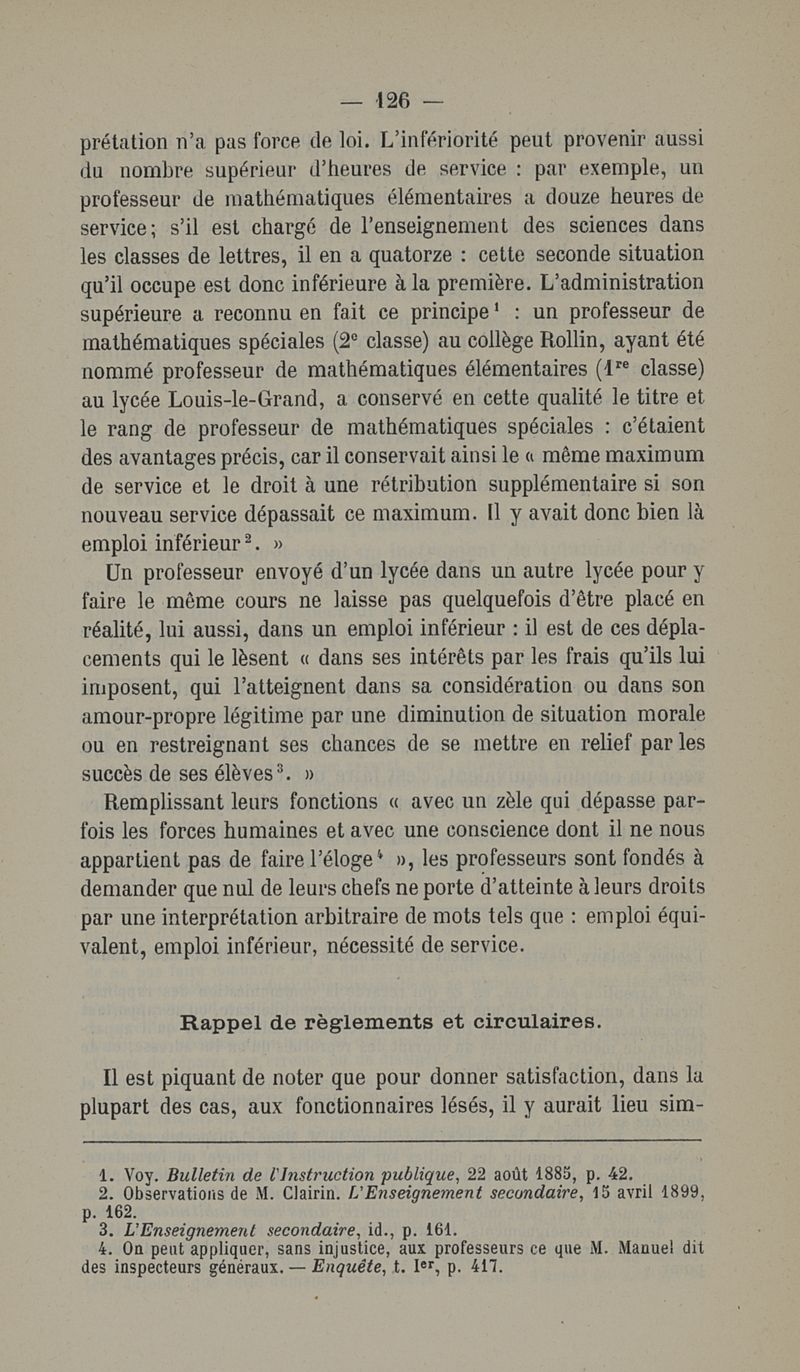 — 126 —

prétation n'a pas force de loi. L'infériorité peut provenir aussi du nombre supérieur d'heures de service : par exemple, un professeur de mathématiques élémentaires a douze heures de service; s'il est chargé de l'enseignement des sciences dans les classes de lettres, il en a quatorze : cette seconde situation qu'il occupe est donc inférieure à la première. L'administration supérieure a reconnu en fait ce principe¹ : un professeur de mathématiques spéciales (2ᵉ classe) au collège Rollin, ayant été nommé professeur de mathématiques élémentaires (1ʳᵉ classe) au lycée Louis-le-Grand, a conservé en cette qualité le titre et le rang de professeur de mathématiques spéciales : c'étaient des avantages précis, car il conservait ainsi le « même maximum de service et le droit à une rétribution supplémentaire si son nouveau service dépassait ce maximum. Il y avait donc bien là emploi inférieur². »

Un professeur envoyé d'un lycée dans un autre lycée pour y faire le même cours ne laisse pas quelquefois d'être placé en réalité, lui aussi, dans un emploi inférieur : il est de ces déplacements qui le lèsent « dans ses intérêts par les frais qu'ils lui imposent, qui l'atteignent dans sa considération ou dans son amour-propre légitime par une diminution de situation morale ou en restreignant ses chances de se mettre en relief par les succès de ses élèves³. »

Remplissant leurs fonctions « avec un zèle qui dépasse parfois les forces humaines et avec une conscience dont il ne nous appartient pas de faire l'éloge⁴ », les professeurs sont fondés à demander que nul de leurs chefs ne porte d'atteinte à leurs droits par une interprétation arbitraire de mots tels que : emploi équivalent, emploi inférieur, nécessité de service.

Rappel de règlements et circulaires.

Il est piquant de noter que pour donner satisfaction, dans la plupart des cas, aux fonctionnaires lésés, il y aurait lieu sim-

1. Voy. Bulletin de l'Instruction publique, 22 août 1885, p. 42.
2. Observations de M. Clairin. L'Enseignement secondaire, 15 avril 1899, p. 162.
3. L'Enseignement secondaire, id., p. 161.
4. On peut appliquer, sans injustice, aux professeurs ce que M. Manuel dit des inspecteurs généraux. — Enquête, t. Iᵉʳ, p. 417.